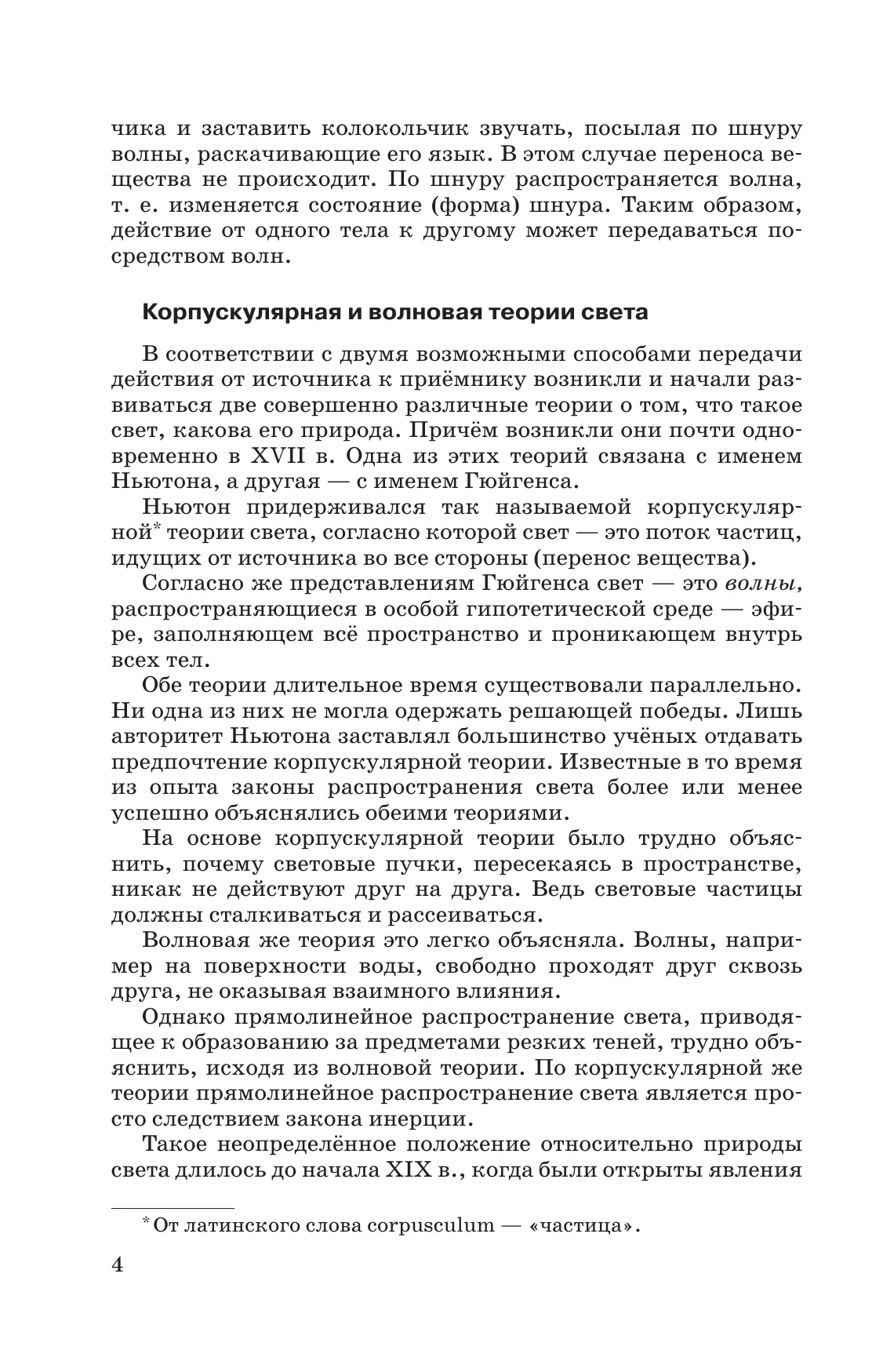 чика и заставить колокольчик звучать, посылая по шнуру волны, раскачивающие его язык. В этом случае переноса вещества не происходит. По шнуру распространяется волна, т. е. изменяется состояние (форма) шнура. Таким образом, действие от одного тела к другому может передаваться посредством волн.

Корпускулярная и волновая теории света

В соответствии с двумя возможными способами передачи действия от источника к приёмнику возникли и начали развиваться две совершенно различные теории о том, что такое свет, какова его природа. Причём возникли они почти одновременно в XVII в. Одна из этих теорий связана с именем Ньютона, а другая — с именем Гюйгенса.

Ньютон придерживался так называемой корпускулярной* теории света, согласно которой свет — это поток частиц, идущих от источника во все стороны (перенос вещества).

Согласно же представлениям Гюйгенса свет — это волны, распространяющиеся в особой гипотетической среде — эфире, заполняющем всё пространство и проникающем внутрь всех тел.

Обе теории длительное время существовали параллельно. Ни одна из них не могла одержать решающей победы. Лишь авторитет Ньютона заставлял большинство учёных отдавать предпочтение корпускулярной теории. Известные в то время из опыта законы распространения света более или менее успешно объяснялись обеими теориями.

На основе корпускулярной теории было трудно объяснить, почему световые пучки, пересекаясь в пространстве, никак не действуют друг на друга. Ведь световые частицы должны сталкиваться и рассеиваться.

Волновая же теория это легко объясняла. Волны, например на поверхности воды, свободно проходят друг сквозь друга, не оказывая взаимного влияния.

Однако прямолинейное распространение света, приводящее к образованию за предметами резких теней, трудно объяснить, исходя из волновой теории. По корпускулярной же теории прямолинейное распространение света является просто следствием закона инерции.

Такое неопределённое положение относительно природы света длилось до начала XIX в., когда были открыты явления

* От латинского слова corpusculum — «частица».

4